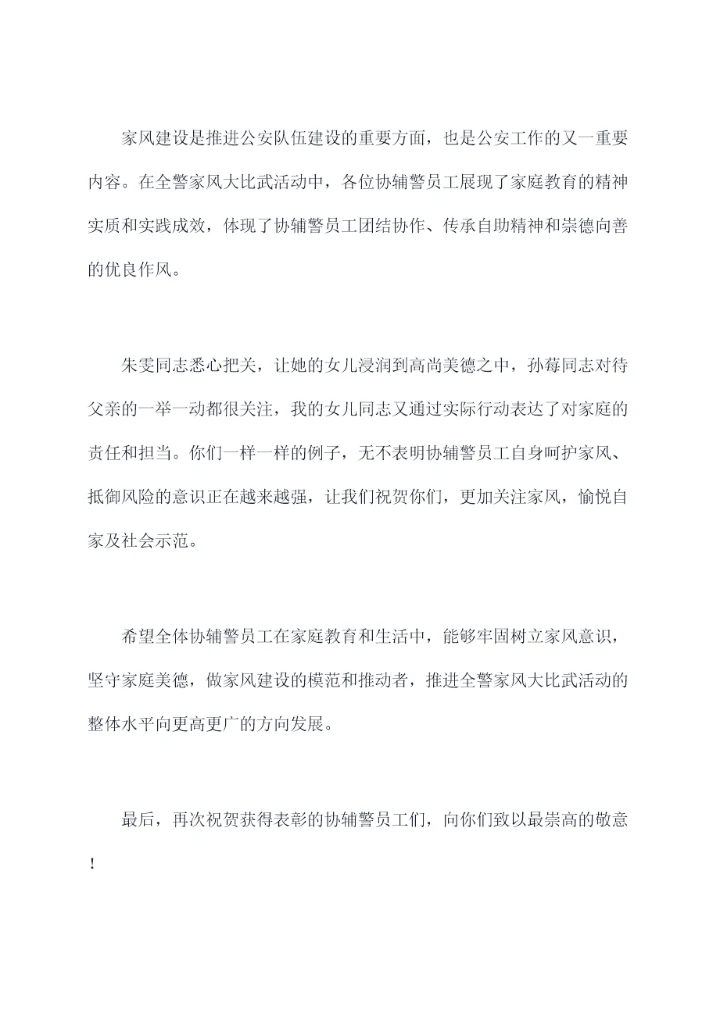 家风建设是推进公安队伍建设的重要方面，也是公安工作的又一重要内容。在全警家风大比武活动中，各位协辅警员工展现了家庭教育的精神实质和实践成效，体现了协辅警员工团结协作、传承自助精神和崇德向善的优良作风。

朱雯同志悉心把关，让她的女儿浸润到高尚美德之中，孙莓同志对待父亲的一举一动都很关注，我的女儿同志又通过实际行动表达了对家庭的责任和担当。你们一样一样的例子，无不表明协辅警员工自身呵护家风、抵御风险的意识正在越来越强，让我们祝贺你们，更加关注家风，愉悦自家及社会示范。

希望全体协辅警员工在家庭教育和生活中，能够牢固树立家风意识，坚守家庭美德，做家风建设的模范和推动者，推进全警家风大比武活动的整体水平向更高更广的方向发展。

最后，再次祝贺获得表彰的协辅警员工们，向你们致以最崇高的敬意！